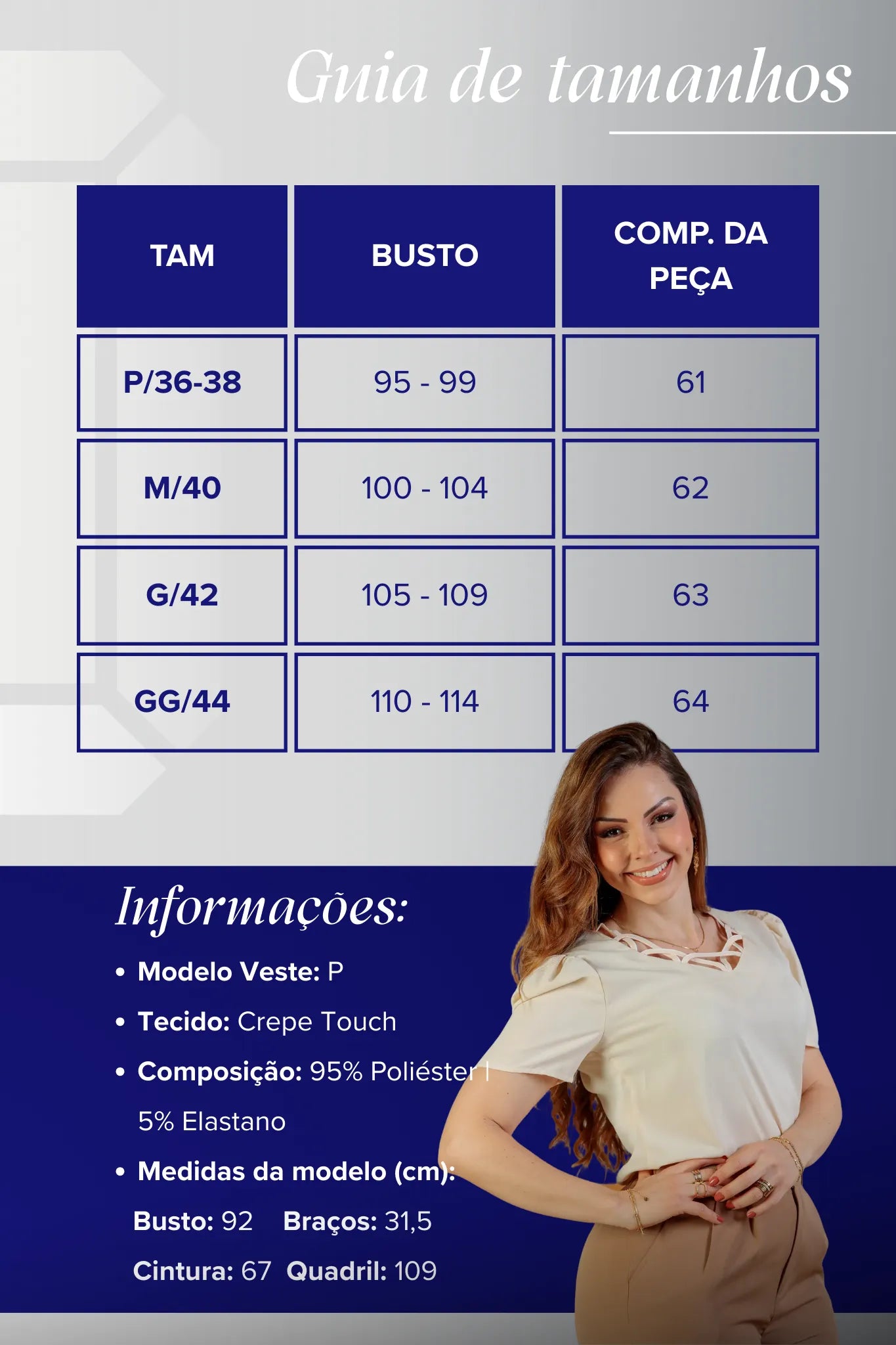 Guia de tamanhos

| TAM | BUSTO | COMP. DA PEÇA |
|---|---|---|
| P/36-38 | 95 - 99 | 61 |
| M/40 | 100 - 104 | 62 |
| G/42 | 105 - 109 | 63 |
| GG/44 | 110 - 114 | 64 |

Informações:

• Modelo Veste: P
• Tecido: Crepe Touch
• Composição: 95% Poliéster | 5% Elastano
• Medidas da modelo (cm):
Busto: 92 Braços: 31,5
Cintura: 67 Quadril: 109